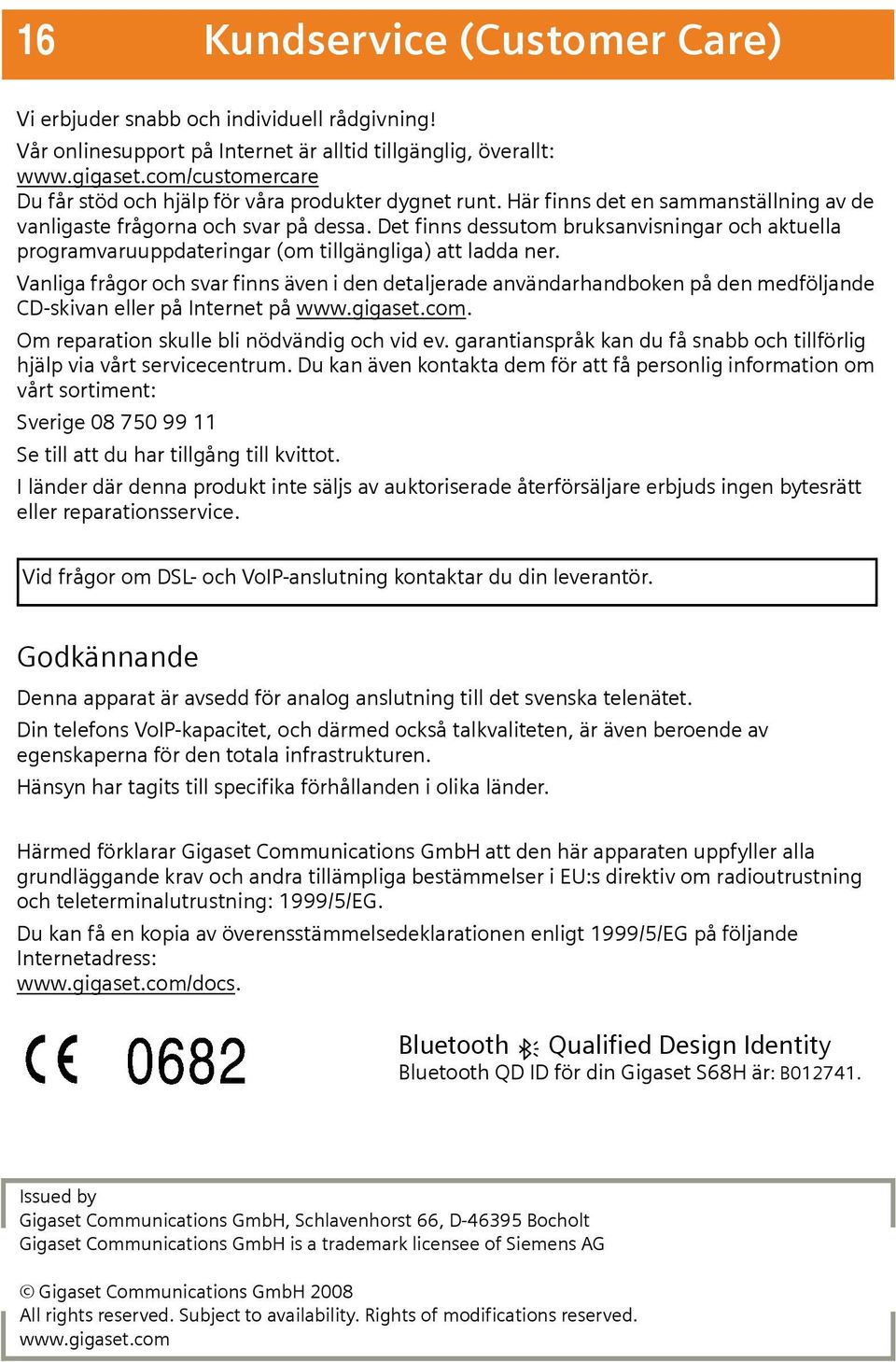 16 Kundservice (Customer Care)

Vi erbjuder snabb och individuell rådgivning!
Vår onlinesupport på Internet är alltid tillgänglig, överallt:
www.gigaset.com/customercare
Du får stöd och hjälp för våra produkter dygnet runt. Här finns det en sammanställning av de vanligaste frågorna och svar på dessa. Det finns dessutom bruksanvisningar och aktuella programvaruuppdateringar (om tillgängliga) att ladda ner.

Vanliga frågor och svar finns även i den detaljerade användarhandboken på den medföljande CD-skivan eller på Internet på www.gigaset.com.

Om reparation skulle bli nödvändig och vid ev. garantianspråk kan du få snabb och tillförlig hjälp via vårt servicecentrum. Du kan även kontakta dem för att få personlig information om vårt sortiment:

Sverige 08 750 99 11

Se till att du har tillgång till kvittot.

I länder där denna produkt inte säljs av auktoriserade återförsäljare erbjuds ingen bytesrätt eller reparationsservice.

Vid frågor om DSL- och VoIP-anslutning kontaktar du din leverantör.

Godkännande

Denna apparat är avsedd för analog anslutning till det svenska telenätet.

Din telefons VoIP-kapacitet, och därmed också talkvaliteten, är även beroende av egenskaperna för den totala infrastrukturen.

Hänsyn har tagits till specifika förhållanden i olika länder.

Härmed förklarar Gigaset Communications GmbH att den här apparaten uppfyller alla grundläggande krav och andra tillämpliga bestämmelser i EU:s direktiv om radioutrustning och teleterminalutrustning: 1999/5/EG.

Du kan få en kopia av överensstämmelsedeklarationen enligt 1999/5/EG på följande Internetadress:
www.gigaset.com/docs.

CE 0682

Bluetooth Qualified Design Identity
Bluetooth QD ID för din Gigaset S68H är: B012741.

Issued by
Gigaset Communications GmbH, Schlavenhorst 66, D-46395 Bocholt
Gigaset Communications GmbH is a trademark licensee of Siemens AG

© Gigaset Communications GmbH 2008
All rights reserved. Subject to availability. Rights of modifications reserved.
www.gigaset.com